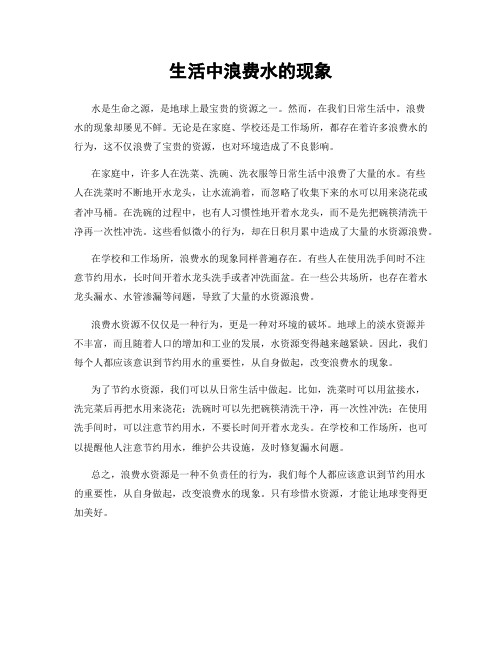 生活中浪费水的现象

水是生命之源，是地球上最宝贵的资源之一。然而，在我们日常生活中，浪费水的现象却屡见不鲜。无论是在家庭、学校还是工作场所，都存在着许多浪费水的行为，这不仅浪费了宝贵的资源，也对环境造成了不良影响。

在家庭中，许多人在洗菜、洗碗、洗衣服等日常生活中浪费了大量的水。有些人在洗菜时不断地开水龙头，让水流淌着，而忽略了收集下来的水可以用来浇花或者冲马桶。在洗碗的过程中，也有人习惯性地开着水龙头，而不是先把碗筷清洗干净再一次性冲洗。这些看似微小的行为，却在日积月累中造成了大量的水资源浪费。

在学校和工作场所，浪费水的现象同样普遍存在。有些人在使用洗手间时不注意节约用水，长时间开着水龙头洗手或者冲洗面盆。在一些公共场所，也存在着水龙头漏水、水管渗漏等问题，导致了大量的水资源浪费。

浪费水资源不仅仅是一种行为，更是一种对环境的破坏。地球上的淡水资源并不丰富，而且随着人口的增加和工业的发展，水资源变得越来越紧缺。因此，我们每个人都应该意识到节约用水的重要性，从自身做起，改变浪费水的现象。

为了节约水资源，我们可以从日常生活中做起。比如，洗菜时可以用盆接水，洗完菜后再把水用来浇花；洗碗时可以先把碗筷清洗干净，再一次性冲洗；在使用洗手间时，可以注意节约用水，不要长时间开着水龙头。在学校和工作场所，也可以提醒他人注意节约用水，维护公共设施，及时修复漏水问题。

总之，浪费水资源是一种不负责任的行为，我们每个人都应该意识到节约用水的重要性，从自身做起，改变浪费水的现象。只有珍惜水资源，才能让地球变得更加美好。